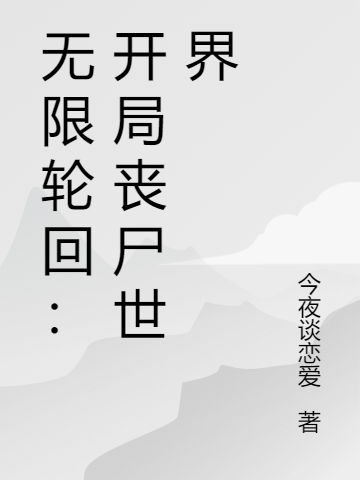 无限轮回：开局丧尸世界

今夜谈恋爱 著